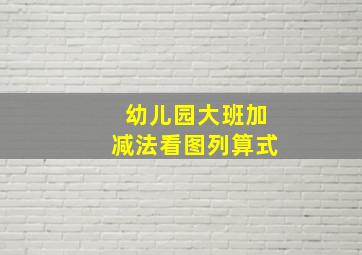 幼儿园大班加减法看图列算式